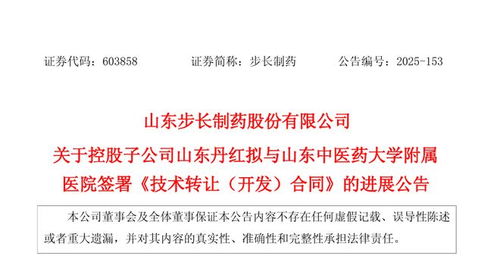 证券代码：603858　　证券简称：步长制药　　公告编号：2025-153

山东步长制药股份有限公司
关于控股子公司山东丹红拟与山东中医药大学附属医院签署《技术转让（开发）合同》的进展公告

本公司董事会及全体董事保证本公告内容不存在任何虚假记载、误导性陈述或者重大遗漏，并对其内容的真实性、准确性和完整性承担法律责任。